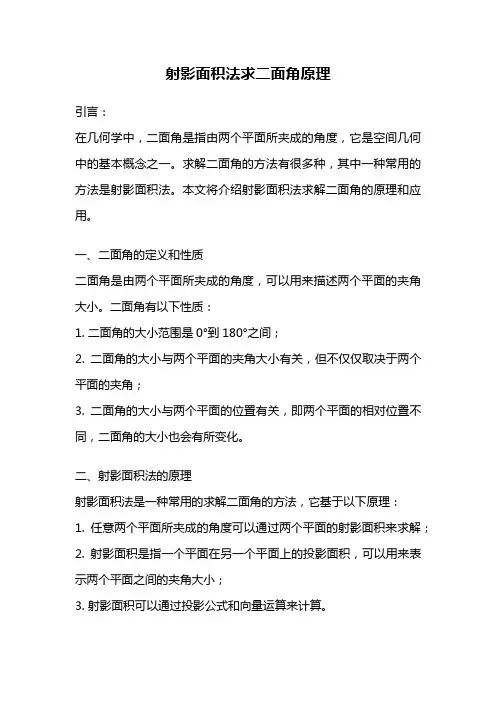 射影面积法求二面角原理

引言：

在几何学中，二面角是指由两个平面所夹成的角度，它是空间几何中的基本概念之一。求解二面角的方法有很多种，其中一种常用的方法是射影面积法。本文将介绍射影面积法求解二面角的原理和应用。

一、二面角的定义和性质

二面角是由两个平面所夹成的角度，可以用来描述两个平面的夹角大小。二面角有以下性质：

1. 二面角的大小范围是 0°到 180°之间；

2. 二面角的大小与两个平面的夹角大小有关，但不仅仅取决于两个平面的夹角；

3. 二面角的大小与两个平面的位置有关，即两个平面的相对位置不同，二面角的大小也会有所变化。

二、射影面积法的原理

射影面积法是一种常用的求解二面角的方法，它基于以下原理：

1. 任意两个平面所夹成的角度可以通过两个平面的射影面积来求解；

2. 射影面积是指一个平面在另一个平面上的投影面积，可以用来表示两个平面之间的夹角大小；

3. 射影面积可以通过投影公式和向量运算来计算。